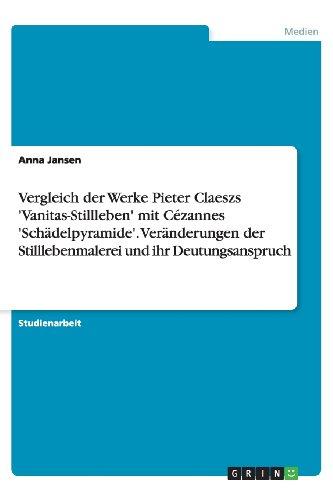 Medien

Anna Jansen

Vergleich der Werke Pieter Claeszs 'Vanitas-Stillleben' mit Cézannes 'Schädelpyramide'. Veränderungen der Stilllebenmalerei und ihr Deutungsanspruch

Studienarbeit

GRIN